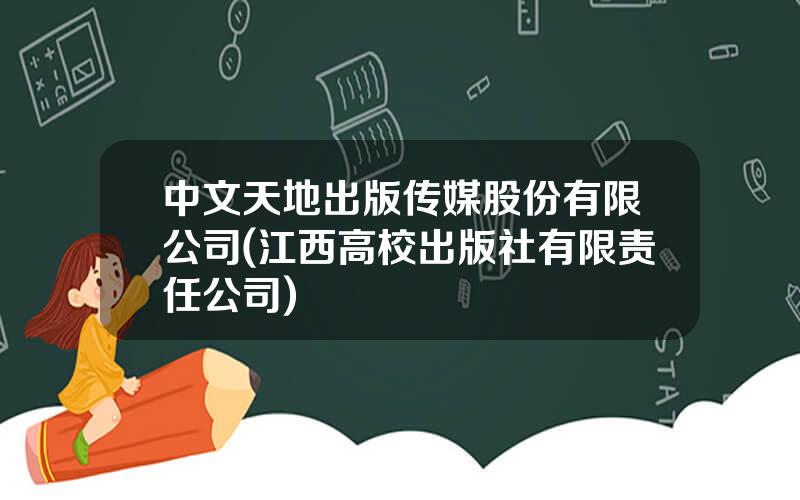 中文天地出版传媒股份有限公司(江西高校出版社有限责任公司)

STAT